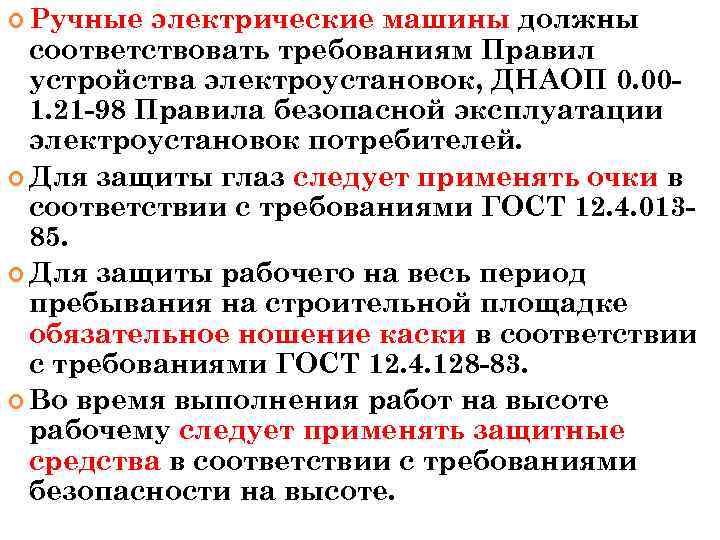 Ручные электрические машины должны соответствовать требованиям Правил устройства электроустановок, ДНАОП 0.00-1.21-98 Правила безопасной эксплуатации электроустановок потребителей.

Для защиты глаз следует применять очки в соответствии с требованиями ГОСТ 12.4.013-85.

Для защиты рабочего на весь период пребывания на строительной площадке обязательное ношение каски в соответствии с требованиями ГОСТ 12.4.128-83.

Во время выполнения работ на высоте рабочему следует применять защитные средства в соответствии с требованиями безопасности на высоте.